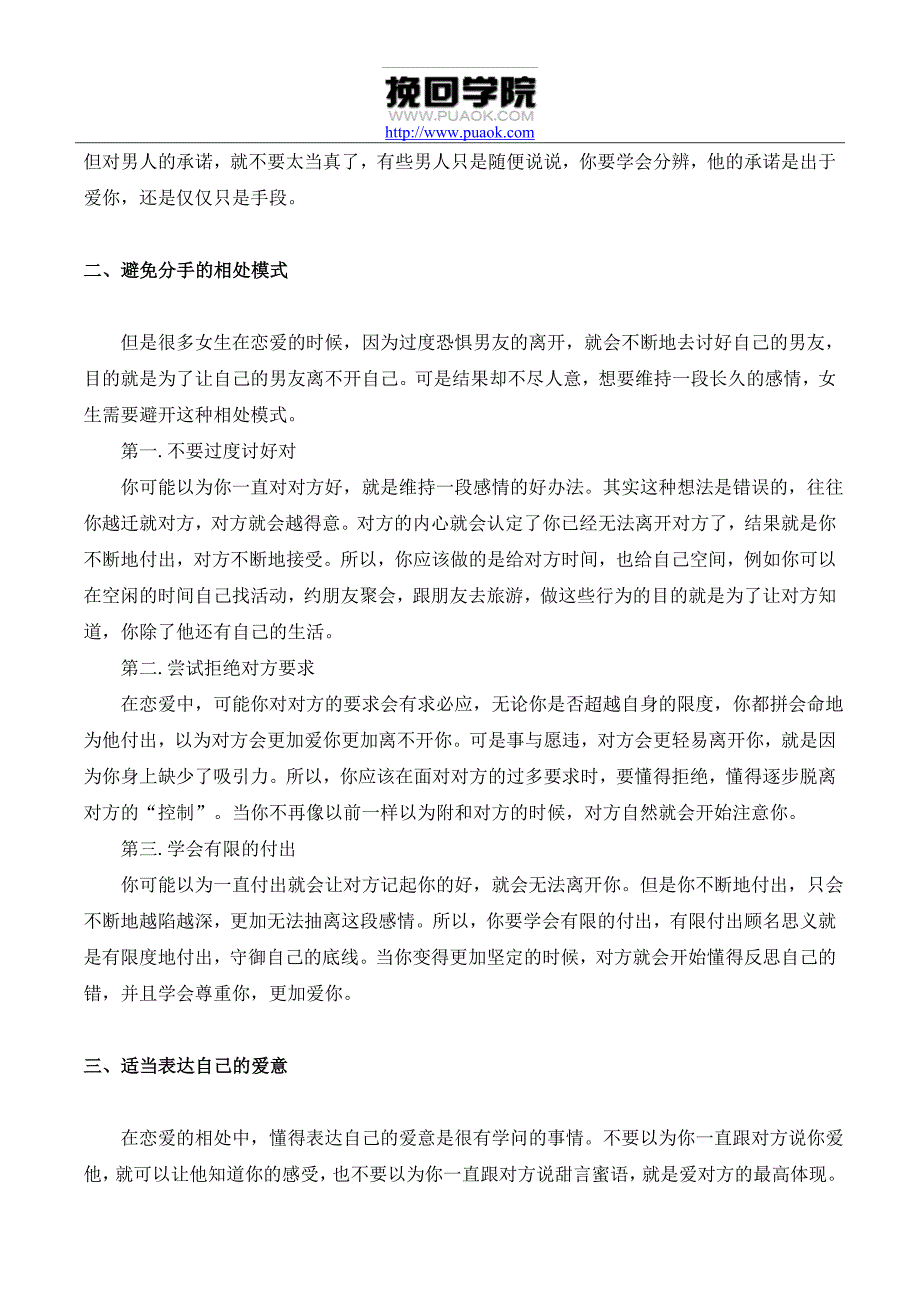 挽回学院
WWW.PUAOK.COM
http://www.puaok.com

但对男人的承诺，就不要太当真了，有些男人只是随便说说，你要学会分辨，他的承诺是出于爱你，还是仅仅只是手段。

二、避免分手的相处模式

但是很多女生在恋爱的时候，因为过度恐惧男友的离开，就会不断地去讨好自己的男友，目的就是为了让自己的男友离不开自己。可是结果却不尽人意，想要维持一段长久的感情，女生需要避开这种相处模式。

第一. 不要过度讨好对

你可能以为你一直对对方好，就是维持一段感情的好办法。其实这种想法是错误的，往往你越迁就对方，对方就会越得意。对方的内心就会认定了你已经无法离开对方了，结果就是你不断地付出，对方不断地接受。所以，你应该做的是给对方时间，也给自己空间，例如你可以在空闲的时间自己找活动，约朋友聚会，跟朋友去旅游，做这些行为的目的就是为了让对方知道，你除了他还有自己的生活。

第二. 尝试拒绝对方要求

在恋爱中，可能你对对方的要求会有求必应，无论你是否超越自身的限度，你都拼会命地为他付出，以为对方会更加爱你更加离不开你。可是事与愿违，对方会更轻易离开你，就是因为你身上缺少了吸引力。所以，你应该在面对对方的过多要求时，要懂得拒绝，懂得逐步脱离对方的“控制”。当你不再像以前一样以为附和对方的时候，对方自然就会开始注意你。

第三. 学会有限的付出

你可能以为一直付出就会让对方记起你的好，就会无法离开你。但是你不断地付出，只会不断地越陷越深，更加无法抽离这段感情。所以，你要学会有限的付出，有限付出顾名思义就是有限度地付出，守御自己的底线。当你变得更加坚定的时候，对方就会开始懂得反思自己的错，并且学会尊重你，更加爱你。

三、适当表达自己的爱意

在恋爱的相处中，懂得表达自己的爱意是很有学问的事情。不要以为你一直跟对方说你爱他，就可以让他知道你的感受，也不要以为你一直跟对方说甜言蜜语，就是爱对方的最高体现。